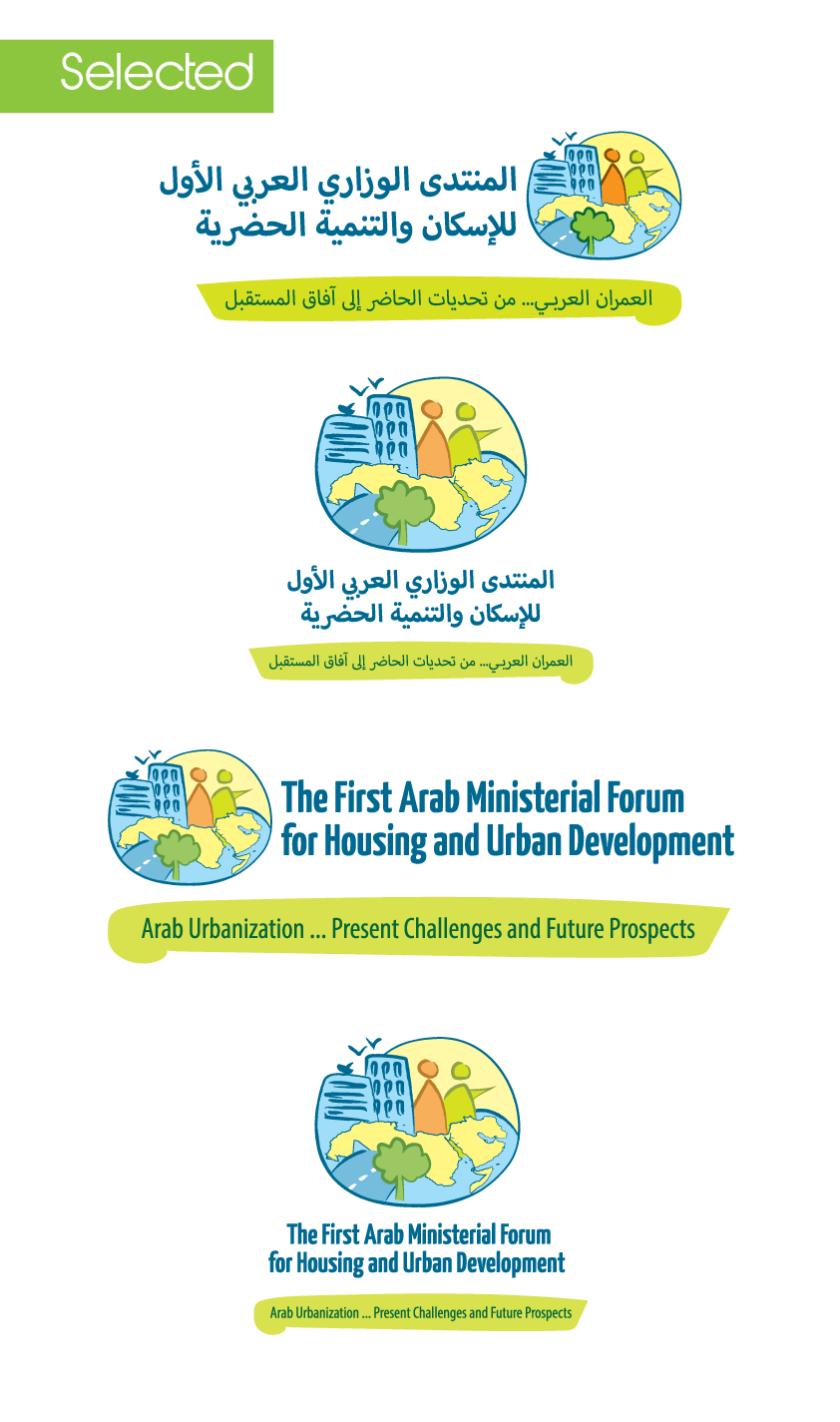 Selected

المنتدى الوزاري العربي الأول
للإسكان والتنمية الحضرية

العمران العربي... من تحديات الحاضر إلى آفاق المستقبل

المنتدى الوزاري العربي الأول
للإسكان والتنمية الحضرية

العمران العربي... من تحديات الحاضر إلى آفاق المستقبل

The First Arab Ministerial Forum for Housing and Urban Development

Arab Urbanization ... Present Challenges and Future Prospects

The First Arab Ministerial Forum for Housing and Urban Development

Arab Urbanization ... Present Challenges and Future Prospects